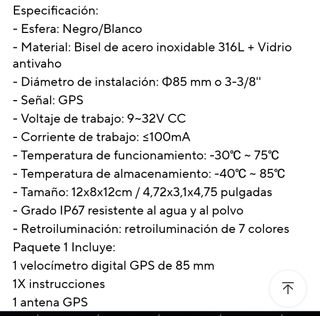 Especificación:
- Esfera: Negro/Blanco
- Material: Bisel de acero inoxidable 316L + Vidrio antivaho
- Diámetro de instalación: Φ85 mm o 3-3/8"
- Señal: GPS
- Voltaje de trabajo: 9~32V CC
- Corriente de trabajo: ≤100mA
- Temperatura de funcionamiento: -30℃ ~ 75℃
- Temperatura de almacenamiento: -40℃ ~ 85℃
- Tamaño: 12x8x12cm / 4,72x3,1x4,75 pulgadas
- Grado IP67 resistente al agua y al polvo
- Retroiluminación: retroiluminación de 7 colores
Paquete 1 Incluye:
1 velocímetro digital GPS de 85 mm
1X instrucciones
1 antena GPS